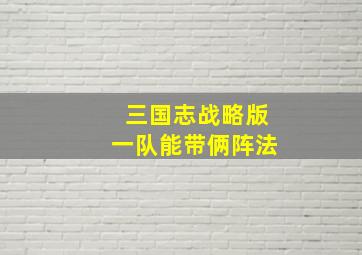 三国志战略版
一队能带俩阵法